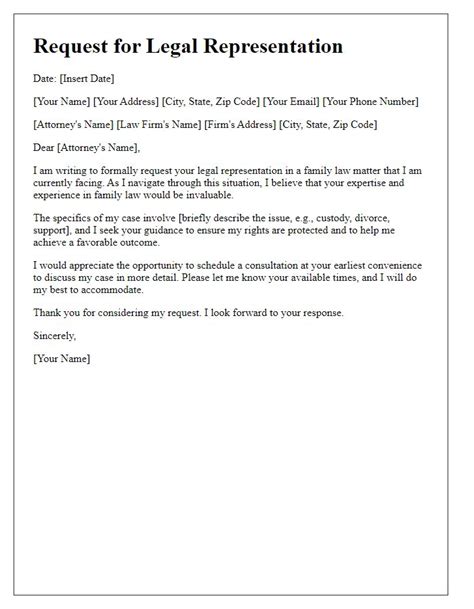 Request for Legal Representation

Date: [Insert Date]

[Your Name] [Your Address] [City, State, Zip Code] [Your Email] [Your Phone Number]

[Attorney's Name] [Law Firm's Name] [Firm's Address] [City, State, Zip Code]

Dear [Attorney's Name],

I am writing to formally request your legal representation in a family law matter that I am currently facing. As I navigate through this situation, I believe that your expertise and experience in family law would be invaluable.

The specifics of my case involve [briefly describe the issue, e.g., custody, divorce, support], and I seek your guidance to ensure my rights are protected and to help me achieve a favorable outcome.

I would appreciate the opportunity to schedule a consultation at your earliest convenience to discuss my case in more detail. Please let me know your available times, and I will do my best to accommodate.

Thank you for considering my request. I look forward to your response.

Sincerely,

[Your Name]